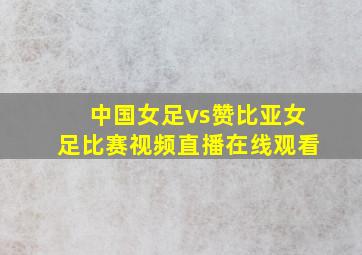 中国女足vs赞比亚女足比赛视频直播在线观看